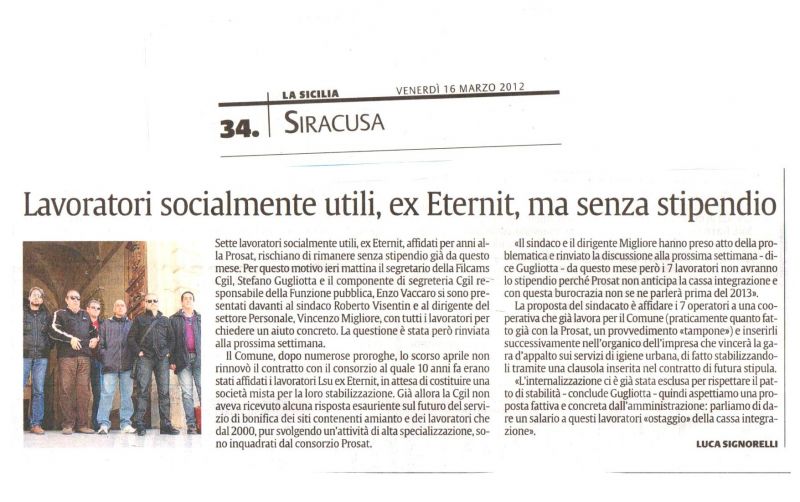 LA SICILIA VENERDÌ 16 MARZO 2012

34. SIRACUSA

Lavoratori socialmente utili, ex Eternit, ma senza stipendio

Sette lavoratori socialmente utili, ex Eternit, affidati per anni alla Prosat, rischiano di rimanere senza stipendio già da questo mese. Per questo motivo ieri mattina il segretario della Filcams Cgil, Stefano Gugliotta e il componente di segreteria Cgil responsabile della Funzione pubblica, Enzo Vaccaro si sono presentati davanti al sindaco Roberto Visentin e al dirigente del settore Personale, Vincenzo Migliore, con tutti i lavoratori per chiedere un aiuto concreto. La questione è stata però rinviata alla prossima settimana.

Il Comune, dopo numerose proroghe, lo scorso aprile non rinnovò il contratto con il consorzio al quale 10 anni fa erano stati affidati i lavoratori Lsu ex Eternit, in attesa di costituire una società mista per la loro stabilizzazione. Già allora la Cgil non aveva ricevuto alcuna risposta esauriente sul futuro del servizio di bonifica dei siti contenenti amianto e dei lavoratori che dal 2000, pur svolgendo un'attività di alta specializzazione, sono inquadrati dal consorzio Prosat.

«Il sindaco e il dirigente Migliore hanno preso atto della problematica e rinviato la discussione alla prossima settimana - dice Gugliotta - da questo mese però i 7 lavoratori non avranno lo stipendio perché Prosat non anticipa la cassa integrazione e con questa burocrazia non se ne parlerà prima del 2013».

La proposta del sindacato è affidare i 7 operatori a una cooperativa che già lavora per il Comune (praticamente quanto fatto già con la Prosat, un provvedimento «tampone») e inserirli successivamente nell'organico dell'impresa che vincerà la gara d'appalto sui servizi di igiene urbana, di fatto stabilizzandoli tramite una clausola inserita nel contratto di futura stipula.

«L'internalizzazione ci è già stata esclusa per rispettare il patto di stabilità - conclude Gugliotta - quindi aspettiamo una proposta fattiva e concreta dall'amministrazione: parliamo di dare un salario a questi lavoratori «ostaggio» della cassa integrazione».

LUCA SIGNORELLI